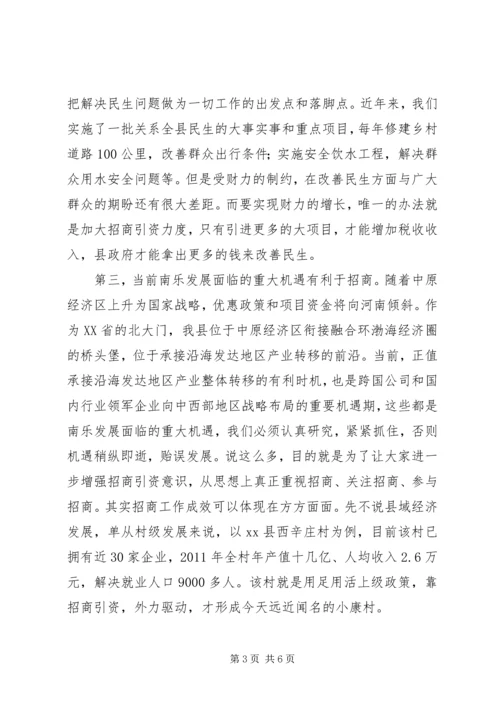 把解决民生问题做为一切工作的出发点和落脚点。近年来，我们实施了一批关系全县民生的大事实事和重点项目，每年修建乡村道路100公里，改善群众出行条件；实施安全饮水工程，解决群众用水安全问题等。但是受财力的制约，在改善民生方面与广大群众的期盼还有很大差距。而要实现财力的增长，唯一的办法就是加大招商引资力度，只有引进更多的大项目，才能增加税收收入，县政府才能拿出更多的钱来改善民生。

第三，当前南乐发展面临的重大机遇有利于招商。随着中原经济区上升为国家战略，优惠政策和项目资金将向河南倾斜。作为XX省的北大门，我县位于中原经济区衔接融合环渤海经济圈的桥头堡，位于承接沿海发达地区产业转移的前沿。当前，正值承接沿海发达地区产业整体转移的有利时机，也是跨国公司和国内行业领军企业向中西部地区战略布局的重要机遇期，这些都是南乐发展面临的重大机遇，我们必须认真研究，紧紧抓住，否则机遇稍纵即逝，贻误发展。说这么多，目的就是为了让大家进一步增强招商引资意识，从思想上真正重视招商、关注招商、参与招商。其实招商工作成效可以体现在方方面面。先不说县域经济发展，单从村级发展来说，以xx县西辛庄村为例，目前该村已拥有近30家企业，2011年全村年产值十几亿、人均收入2.6万元，解决就业人口9000多人。该村就是用足用活上级政策，靠招商引资，外力驱动，才形成今天远近闻名的小康村。

第3页 共6页